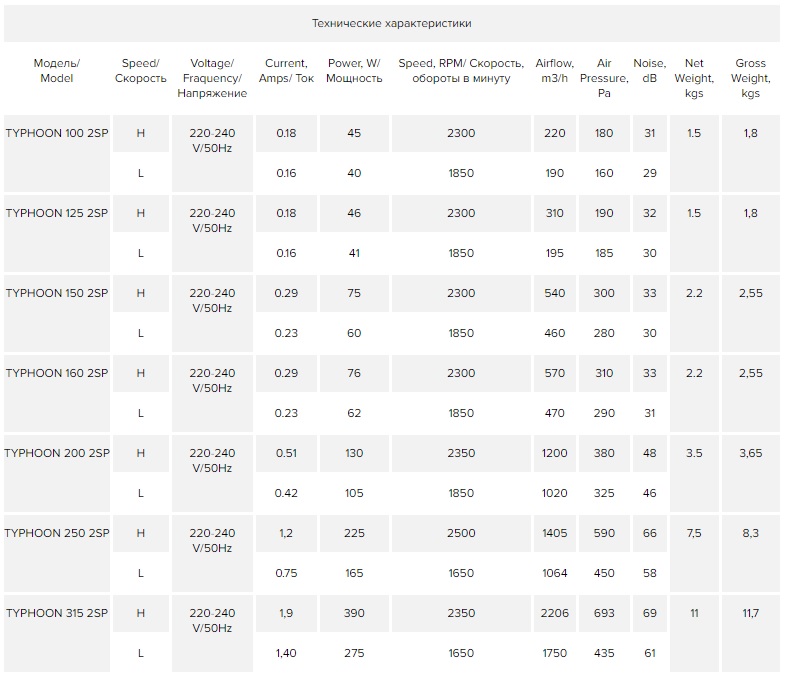 Технические характеристики

| Модель/ Model | Speed/ Скорость | Voltage/ Fraquency/ Напряжение | Current, Amps/ Ток | Power, W/ Мощность | Speed, RPM/ Скорость, обороты в минуту | Airflow, m3/h | Air Pressure, Pa | Noise, dB | Net Weight, kgs | Gross Weight, kgs |
|---|---|---|---|---|---|---|---|---|---|---|
| TYPHOON 100 2SP | H | 220-240 V/50Hz | 0.18 | 45 | 2300 | 220 | 180 | 31 | 1.5 | 1,8 |
| | L | | 0.16 | 40 | 1850 | 190 | 160 | 29 | | |
| TYPHOON 125 2SP | H | 220-240 V/50Hz | 0.18 | 46 | 2300 | 310 | 190 | 32 | 1.5 | 1,8 |
| | L | | 0.16 | 41 | 1850 | 195 | 185 | 30 | | |
| TYPHOON 150 2SP | H | 220-240 V/50Hz | 0.29 | 75 | 2300 | 540 | 300 | 33 | 2.2 | 2,55 |
| | L | | 0.23 | 60 | 1850 | 460 | 280 | 30 | | |
| TYPHOON 160 2SP | H | 220-240 V/50Hz | 0.29 | 76 | 2300 | 570 | 310 | 33 | 2.2 | 2,55 |
| | L | | 0.23 | 62 | 1850 | 470 | 290 | 31 | | |
| TYPHOON 200 2SP | H | 220-240 V/50Hz | 0.51 | 130 | 2350 | 1200 | 380 | 48 | 3.5 | 3,65 |
| | L | | 0.42 | 105 | 1850 | 1020 | 325 | 46 | | |
| TYPHOON 250 2SP | H | 220-240 V/50Hz | 1,2 | 225 | 2500 | 1405 | 590 | 66 | 7,5 | 8,3 |
| | L | | 0.75 | 165 | 1650 | 1064 | 450 | 58 | | |
| TYPHOON 315 2SP | H | 220-240 V/50Hz | 1,9 | 390 | 2350 | 2206 | 693 | 69 | 11 | 11,7 |
| | L | | 1,40 | 275 | 1650 | 1750 | 435 | 61 | | |